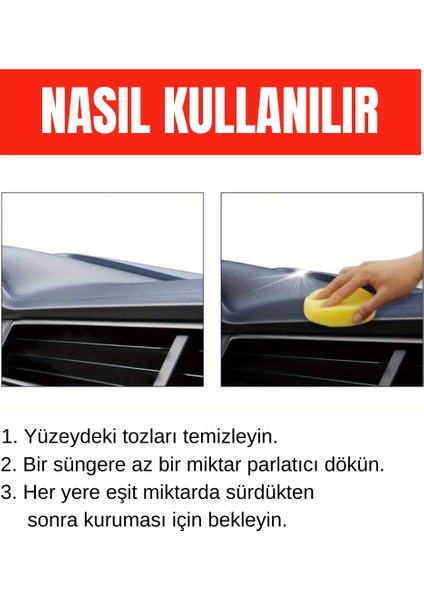 NASIL KULLANILIR

1. Yüzeydeki tozları temizleyin.
2. Bir süngere az bir miktar parlatıcı dökün.
3. Her yere eşit miktarda sürdükten sonra kuruması için bekleyin.